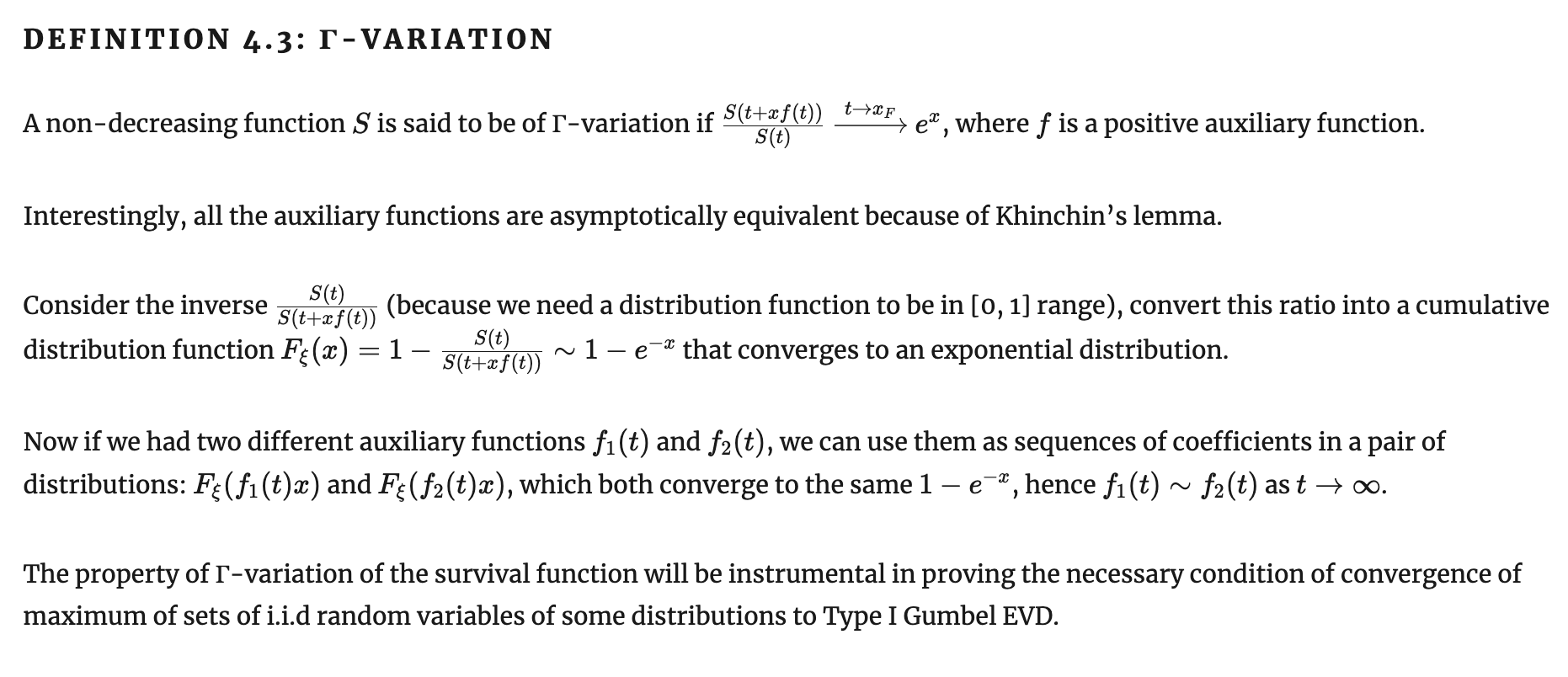 DEFINITION 4.3: Γ-VARIATION

A non-decreasing function $S$ is said to be of Γ-variation if $\frac{S(t+xf(t))}{S(t)} \xrightarrow{t \to x_F} e^x$, where $f$ is a positive auxiliary function.

Interestingly, all the auxiliary functions are asymptotically equivalent because of Khinchin's lemma.

Consider the inverse $\frac{S(t)}{S(t+xf(t))}$ (because we need a distribution function to be in [0, 1] range), convert this ratio into a cumulative distribution function $F_\xi(x) = 1 - \frac{S(t)}{S(t+xf(t))} \sim 1 - e^{-x}$ that converges to an exponential distribution.

Now if we had two different auxiliary functions $f_1(t)$ and $f_2(t)$, we can use them as sequences of coefficients in a pair of distributions: $F_\xi(f_1(t)x)$ and $F_\xi(f_2(t)x)$, which both converge to the same $1 - e^{-x}$, hence $f_1(t) \sim f_2(t)$ as $t \to \infty$.

The property of Γ-variation of the survival function will be instrumental in proving the necessary condition of convergence of maximum of sets of i.i.d random variables of some distributions to Type I Gumbel EVD.